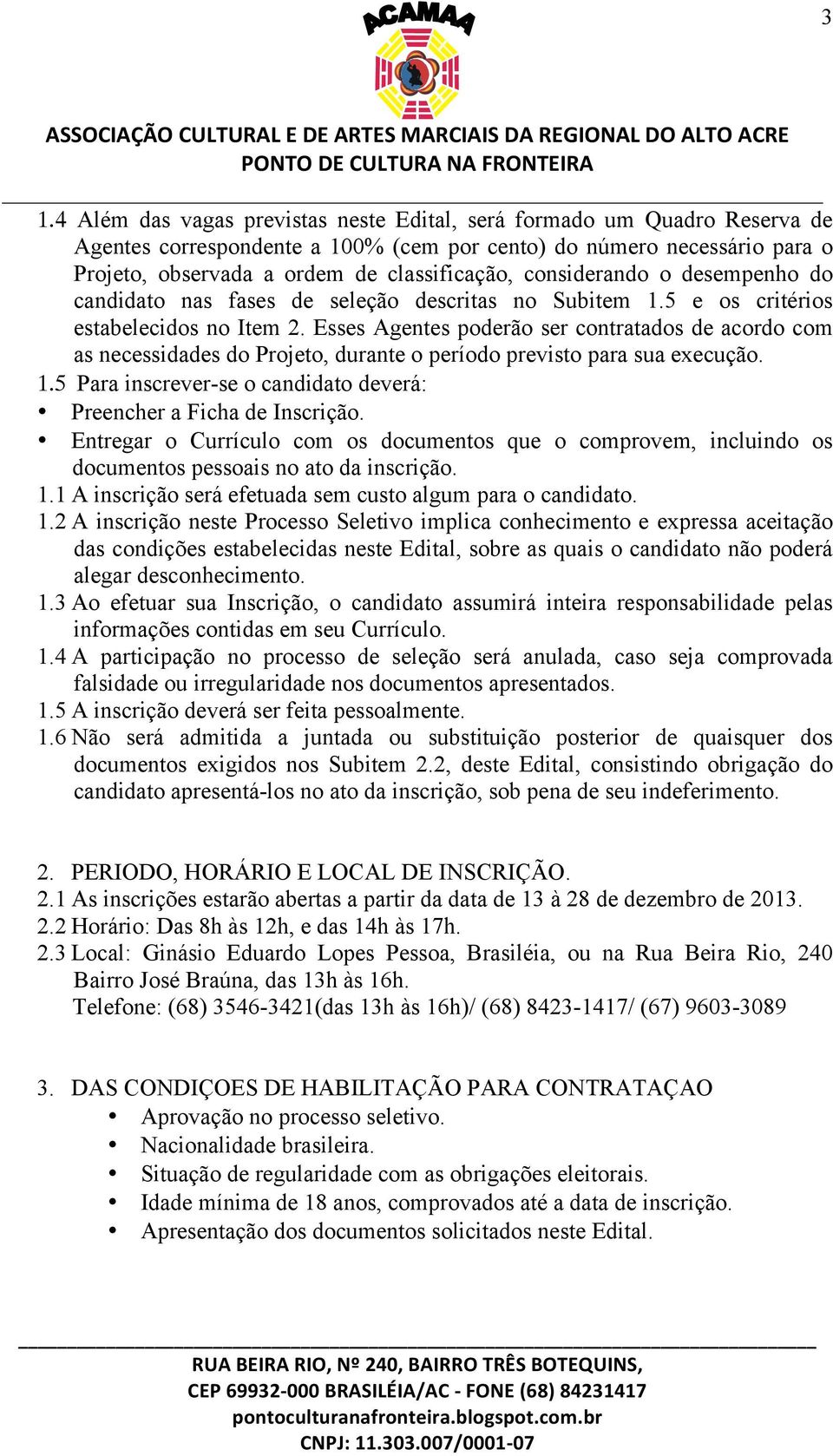 3

ACAMAA

ASSOCIAÇÃO CULTURAL E DE ARTES MARCIAIS DA REGIONAL DO ALTO ACRE
PONTO DE CULTURA NA FRONTEIRA

1.4 Além das vagas previstas neste Edital, será formado um Quadro Reserva de Agentes correspondente a 100% (cem por cento) do número necessário para o Projeto, observada a ordem de classificação, considerando o desempenho do candidato nas fases de seleção descritas no Subitem 1.5 e os critérios estabelecidos no Item 2. Esses Agentes poderão ser contratados de acordo com as necessidades do Projeto, durante o período previsto para sua execução.
1.5 Para inscrever-se o candidato deverá:
• Preencher a Ficha de Inscrição.
• Entregar o Currículo com os documentos que o comprovem, incluindo os documentos pessoais no ato da inscrição.
1.1 A inscrição será efetuada sem custo algum para o candidato.
1.2 A inscrição neste Processo Seletivo implica conhecimento e expressa aceitação das condições estabelecidas neste Edital, sobre as quais o candidato não poderá alegar desconhecimento.
1.3 Ao efetuar sua Inscrição, o candidato assumirá inteira responsabilidade pelas informações contidas em seu Currículo.
1.4 A participação no processo de seleção será anulada, caso seja comprovada falsidade ou irregularidade nos documentos apresentados.
1.5 A inscrição deverá ser feita pessoalmente.
1.6 Não será admitida a juntada ou substituição posterior de quaisquer dos documentos exigidos nos Subitem 2.2, deste Edital, consistindo obrigação do candidato apresentá-los no ato da inscrição, sob pena de seu indeferimento.

2. PERIODO, HORÁRIO E LOCAL DE INSCRIÇÃO.
2.1 As inscrições estarão abertas a partir da data de 13 à 28 de dezembro de 2013.
2.2 Horário: Das 8h às 12h, e das 14h às 17h.
2.3 Local: Ginásio Eduardo Lopes Pessoa, Brasiléia, ou na Rua Beira Rio, 240 Bairro José Braúna, das 13h às 16h.
Telefone: (68) 3546-3421(das 13h às 16h)/ (68) 8423-1417/ (67) 9603-3089

3. DAS CONDIÇOES DE HABILITAÇÃO PARA CONTRATAÇAO
• Aprovação no processo seletivo.
• Nacionalidade brasileira.
• Situação de regularidade com as obrigações eleitorais.
• Idade mínima de 18 anos, comprovados até a data de inscrição.
• Apresentação dos documentos solicitados neste Edital.

RUA BEIRA RIO, Nº 240, BAIRRO TRÊS BOTEQUINS,
CEP 69932-000 BRASILÉIA/AC - FONE (68) 84231417
pontoculturanafronteira.blogspot.com.br
CNPJ: 11.303.007/0001-07